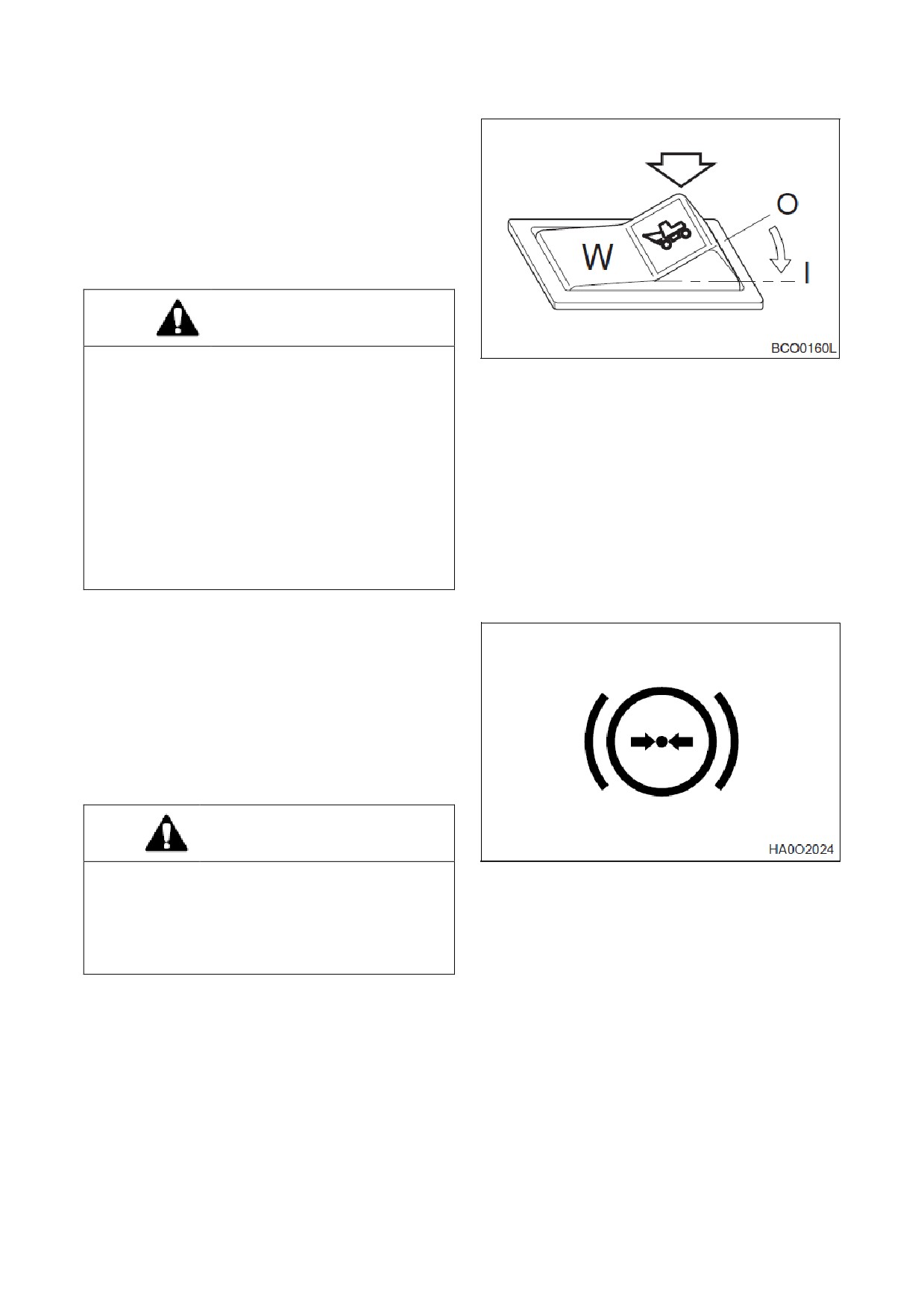 O

W

I

BCO0160L

HA0O2024